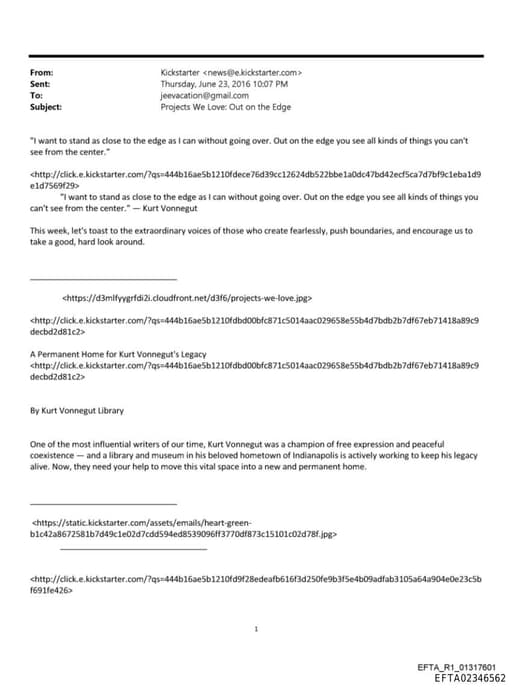 From: Kickstarter <news@e.kickstarter.com>
Sent: Thursday, June 23, 2016 10:07 PM
To: jeevacation@gmail.com
Subject: Projects We Love: Out on the Edge

"I want to stand as close to the edge as I can without going over. Out on the edge you see all kinds of things you can't see from the center."

<http://click.e.kickstarter.com/?qs=444b16ae5b1210fdece76d39cc12624db522bbe1a0dc47bd42ecf5ca7d7bf9c1eba1d9e1d7569f29>
"I want to stand as close to the edge as I can without going over. Out on the edge you see all kinds of things you can't see from the center." — Kurt Vonnegut

This week, let's toast to the extraordinary voices of those who create fearlessly, push boundaries, and encourage us to take a good, hard look around.

<https://d3mlfyygrfdi2i.cloudfront.net/d3f6/projects-we-love.jpg>

<http://click.e.kickstarter.com/?qs=444b16ae5b1210fdbd00bfc871c5014aac029658e55b4d7bdb2b7df67eb71418a89c9decbd2d81c2>

A Permanent Home for Kurt Vonnegut's Legacy
<http://click.e.kickstarter.com/?qs=444b16ae5b1210fdbd00bfc871c5014aac029658e55b4d7bdb2b7df67eb71418a89c9decbd2d81c2>

By Kurt Vonnegut Library

One of the most influential writers of our time, Kurt Vonnegut was a champion of free expression and peaceful coexistence — and a library and museum in his beloved hometown of Indianapolis is actively working to keep his legacy alive. Now, they need your help to move this vital space into a new and permanent home.

<https://static.kickstarter.com/assets/emails/heart-green-b1c42a8672581b7d49c1e02d7cdd594ed8539096ff3770df873c15101c02d78f.jpg>

<http://click.e.kickstarter.com/?qs=444b16ae5b1210fd9f28edeafb616f3d250fe9b3f5e4b09adfab3105a64a904e0e23c5bf691fe426>

1

EFTA_R1_01317601
EFTA02346562